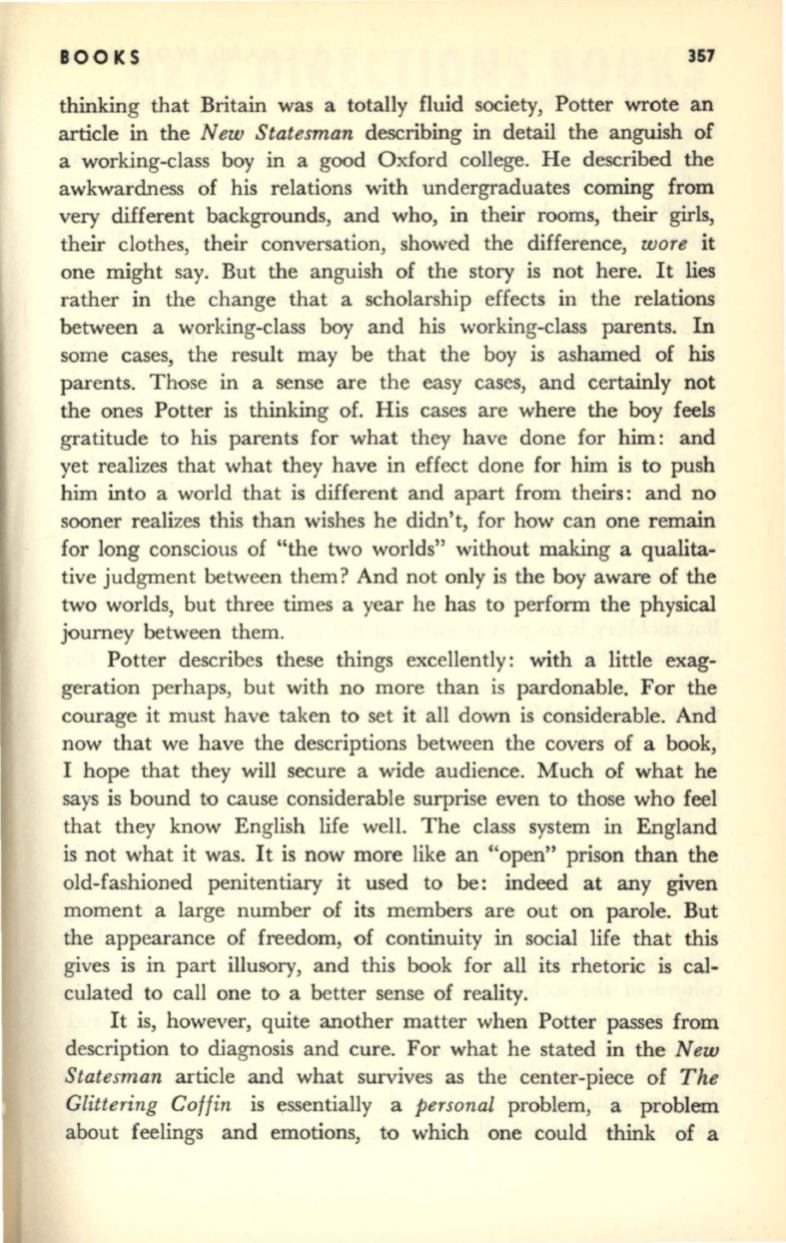 BOOKS 357

thinking that Britain was a totally fluid society, Potter wrote an article in the New Statesman describing in detail the anguish of a working-class boy in a good Oxford college. He described the awkwardness of his relations with undergraduates coming from very different backgrounds, and who, in their rooms, their girls, their clothes, their conversation, showed the difference, wore it one might say. But the anguish of the story is not here. It lies rather in the change that a scholarship effects in the relations between a working-class boy and his working-class parents. In some cases, the result may be that the boy is ashamed of his parents. Those in a sense are the easy cases, and certainly not the ones Potter is thinking of. His cases are where the boy feels gratitude to his parents for what they have done for him: and yet realizes that what they have in effect done for him is to push him into a world that is different and apart from theirs: and no sooner realizes this than wishes he didn't, for how can one remain for long conscious of "the two worlds" without making a qualitative judgment between them? And not only is the boy aware of the two worlds, but three times a year he has to perform the physical journey between them.

Potter describes these things excellently: with a little exaggeration perhaps, but with no more than is pardonable. For the courage it must have taken to set it all down is considerable. And now that we have the descriptions between the covers of a book, I hope that they will secure a wide audience. Much of what he says is bound to cause considerable surprise even to those who feel that they know English life well. The class system in England is not what it was. It is now more like an "open" prison than the old-fashioned penitentiary it used to be: indeed at any given moment a large number of its members are out on parole. But the appearance of freedom, of continuity in social life that this gives is in part illusory, and this book for all its rhetoric is calculated to call one to a better sense of reality.

It is, however, quite another matter when Potter passes from description to diagnosis and cure. For what he stated in the New Statesman article and what survives as the center-piece of The Glittering Coffin is essentially a personal problem, a problem about feelings and emotions, to which one could think of a